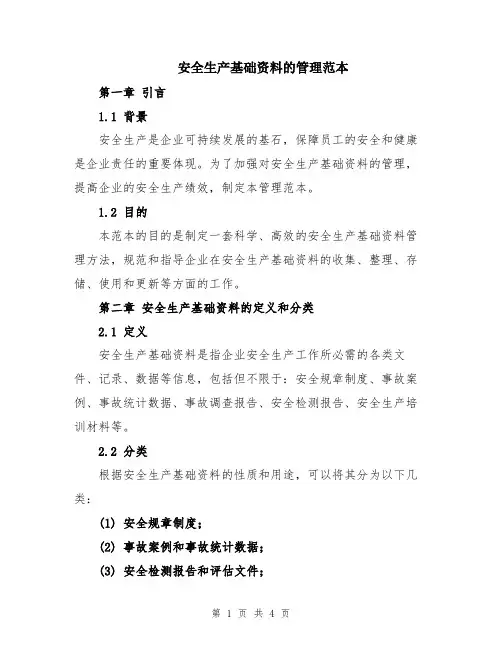 安全生产基础资料的管理范本

第一章 引言

1.1 背景

安全生产是企业可持续发展的基石，保障员工的安全和健康是企业责任的重要体现。为了加强对安全生产基础资料的管理，提高企业的安全生产绩效，制定本管理范本。

1.2 目的

本范本的目的是制定一套科学、高效的安全生产基础资料管理方法，规范和指导企业在安全生产基础资料的收集、整理、存储、使用和更新等方面的工作。

第二章 安全生产基础资料的定义和分类

2.1 定义

安全生产基础资料是指企业安全生产工作所必需的各类文件、记录、数据等信息，包括但不限于：安全规章制度、事故案例、事故统计数据、事故调查报告、安全检测报告、安全生产培训材料等。

2.2 分类

根据安全生产基础资料的性质和用途，可以将其分为以下几类：

(1) 安全规章制度；

(2) 事故案例和事故统计数据；

(3) 安全检测报告和评估文件；

第 1 页 共 4 页